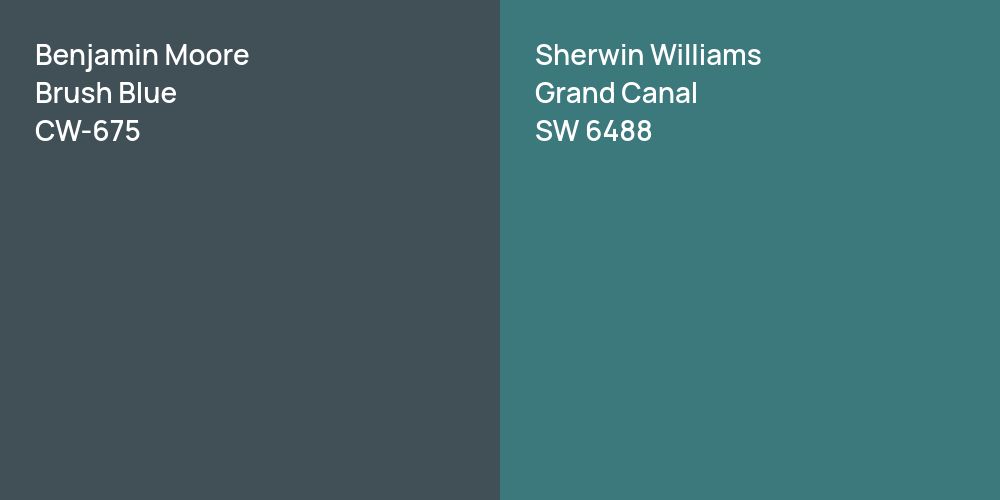 Benjamin Moore
Brush Blue
CW-675

Sherwin Williams
Grand Canal
SW 6488